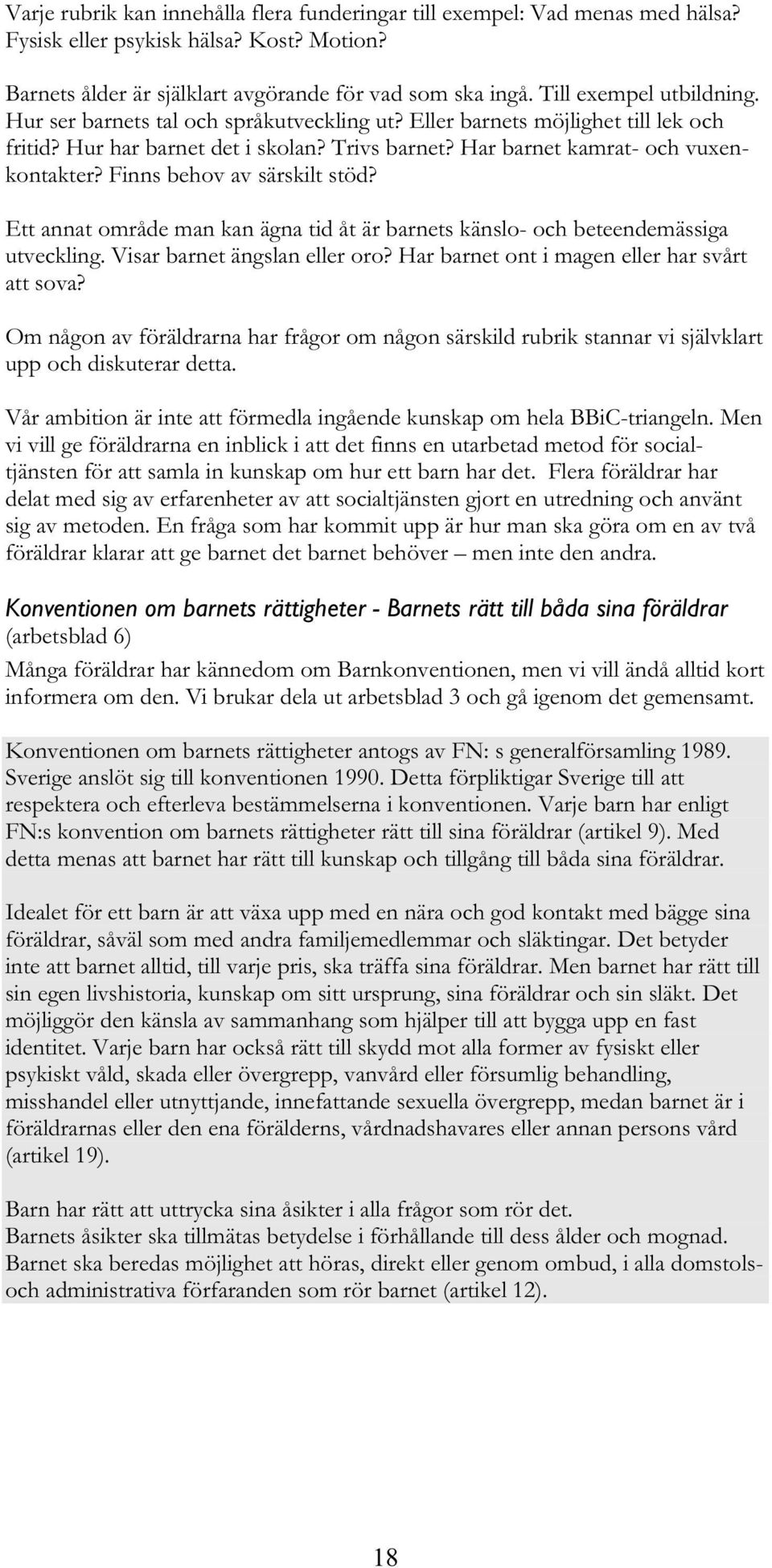 Varje rubrik kan innehålla flera funderingar till exempel: Vad menas med hälsa? Fysisk eller psykisk hälsa? Kost? Motion?

Barnets ålder är självklart avgörande för vad som ska ingå. Till exempel utbildning. Hur ser barnets tal och språkutveckling ut? Eller barnets möjlighet till lek och fritid? Hur har barnet det i skolan? Trivs barnet? Har barnet kamrat- och vuxenkontakter? Finns behov av särskilt stöd?

Ett annat område man kan ägna tid åt är barnets känslo- och beteendemässiga utveckling. Visar barnet ängslan eller oro? Har barnet ont i magen eller har svårt att sova?

Om någon av föräldrarna har frågor om någon särskild rubrik stannar vi självklart upp och diskuterar detta.

Vår ambition är inte att förmedla ingående kunskap om hela BBiC-triangeln. Men vi vill ge föräldrarna en inblick i att det finns en utarbetad metod för socialtjänsten för att samla in kunskap om hur ett barn har det. Flera föräldrar har delat med sig av erfarenheter av att socialtjänsten gjort en utredning och använt sig av metoden. En fråga som har kommit upp är hur man ska göra om en av två föräldrar klarar att ge barnet det barnet behöver – men inte den andra.

Konventionen om barnets rättigheter - Barnets rätt till båda sina föräldrar
(arbetsblad 6)
Många föräldrar har kännedom om Barnkonventionen, men vi vill ändå alltid kort informera om den. Vi brukar dela ut arbetsblad 3 och gå igenom det gemensamt.

Konventionen om barnets rättigheter antogs av FN: s generalförsamling 1989. Sverige anslöt sig till konventionen 1990. Detta förpliktigar Sverige till att respektera och efterleva bestämmelserna i konventionen. Varje barn har enligt FN:s konvention om barnets rättigheter rätt till sina föräldrar (artikel 9). Med detta menas att barnet har rätt till kunskap och tillgång till båda sina föräldrar.

Idealet för ett barn är att växa upp med en nära och god kontakt med bägge sina föräldrar, såväl som med andra familjemedlemmar och släktingar. Det betyder inte att barnet alltid, till varje pris, ska träffa sina föräldrar. Men barnet har rätt till sin egen livshistoria, kunskap om sitt ursprung, sina föräldrar och sin släkt. Det möjliggör den känsla av sammanhang som hjälper till att bygga upp en fast identitet. Varje barn har också rätt till skydd mot alla former av fysiskt eller psykiskt våld, skada eller övergrepp, vanvård eller försumlig behandling, misshandel eller utnyttjande, innefattande sexuella övergrepp, medan barnet är i föräldrarnas eller den ena förälderns, vårdnadshavares eller annan persons vård (artikel 19).

Barn har rätt att uttrycka sina åsikter i alla frågor som rör det.
Barnets åsikter ska tillmätas betydelse i förhållande till dess ålder och mognad. Barnet ska beredas möjlighet att höras, direkt eller genom ombud, i alla domstols- och administrativa förfaranden som rör barnet (artikel 12).

18